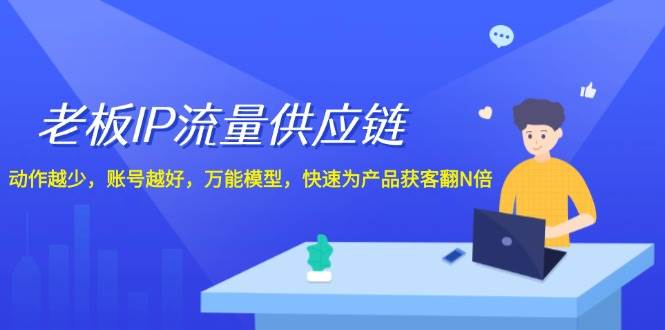 老板IP流量供应链

动作越少，账号越好，万能模型，快速为产品获客翻N倍